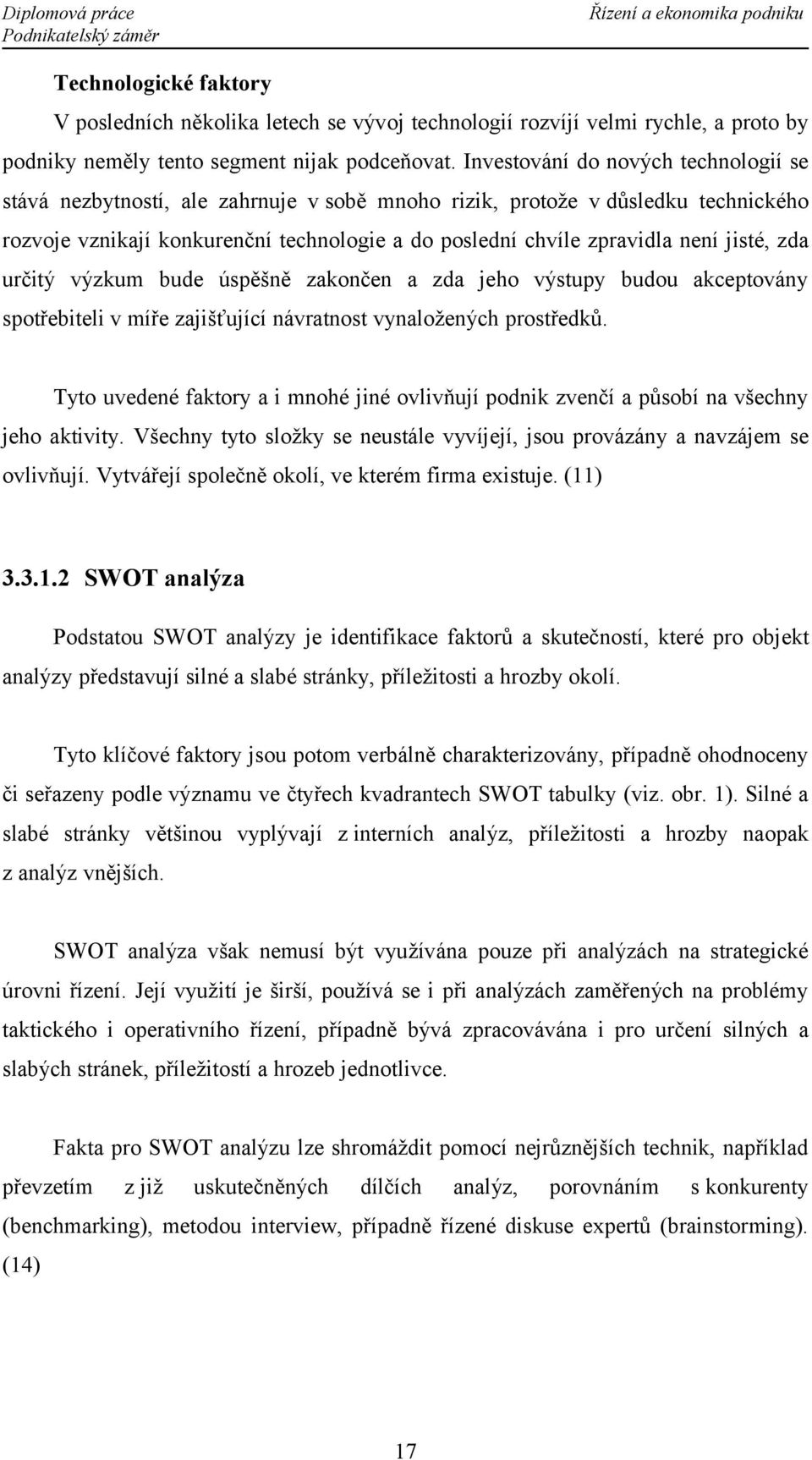 Diplomová práce
Podnikatelský záměr

Řízení a ekonomika podniku

Technologické faktory

V posledních několika letech se vývoj technologií rozvíjí velmi rychle, a proto by podniky neměly tento segment nijak podceňovat. Investování do nových technologií se stává nezbytností, ale zahrnuje v sobě mnoho rizik, protože v důsledku technického rozvoje vznikají konkurenční technologie a do poslední chvíle zpravidla není jisté, zda určitý výzkum bude úspěšně zakončen a zda jeho výstupy budou akceptovány spotřebiteli v míře zajišťující návratnost vynaložených prostředků.

Tyto uvedené faktory a i mnohé jiné ovlivňují podnik zvenčí a působí na všechny jeho aktivity. Všechny tyto složky se neustále vyvíjejí, jsou provázány a navzájem se ovlivňují. Vytvářejí společně okolí, ve kterém firma existuje. (11)

3.3.1.2 SWOT analýza

Podstatou SWOT analýzy je identifikace faktorů a skutečností, které pro objekt analýzy představují silné a slabé stránky, příležitosti a hrozby okolí.

Tyto klíčové faktory jsou potom verbálně charakterizovány, případně ohodnoceny či seřazeny podle významu ve čtyřech kvadrantech SWOT tabulky (viz. obr. 1). Silné a slabé stránky většinou vyplývají z interních analýz, příležitosti a hrozby naopak z analýz vnějších.

SWOT analýza však nemusí být využívána pouze při analýzách na strategické úrovni řízení. Její využití je širší, používá se i při analýzách zaměřených na problémy taktického i operativního řízení, případně bývá zpracovávána i pro určení silných a slabých stránek, příležitostí a hrozeb jednotlivce.

Fakta pro SWOT analýzu lze shromáždit pomocí nejrůznějších technik, například převzetím z již uskutečněných dílčích analýz, porovnáním s konkurenty (benchmarking), metodou interview, případně řízené diskuse expertů (brainstorming). (14)

17